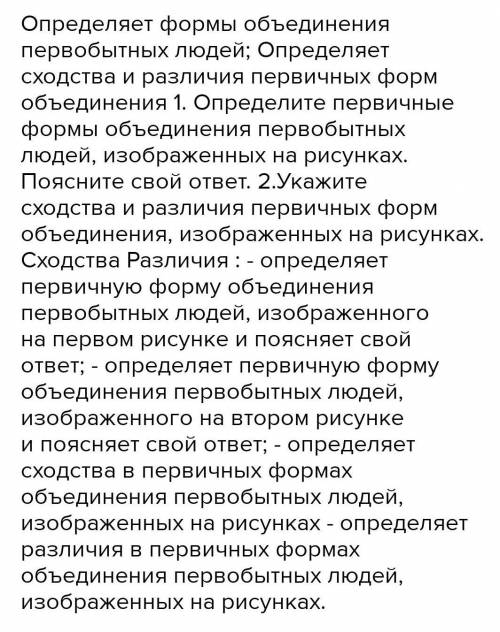 Определяет формы объединения первобытных людей; Определяет сходства и различия первичных форм объединения 1. Определите первичные формы объединения первобытных людей, изображенных на рисунках. Поясните свой ответ. 2.Укажите сходства и различия первичных форм объединения, изображенных на рисунках. Сходства Различия : - определяет первичную форму объединения первобытных людей, изображенного на первом рисунке и поясняет свой ответ; - определяет первичную форму объединения первобытных людей, изображенного на втором рисунке и поясняет свой ответ; - определяет сходства в первичных формах объединения первобытных людей, изображенных на рисунках - определяет различия в первичных формах объединения первобытных людей, изображенных на рисунках.